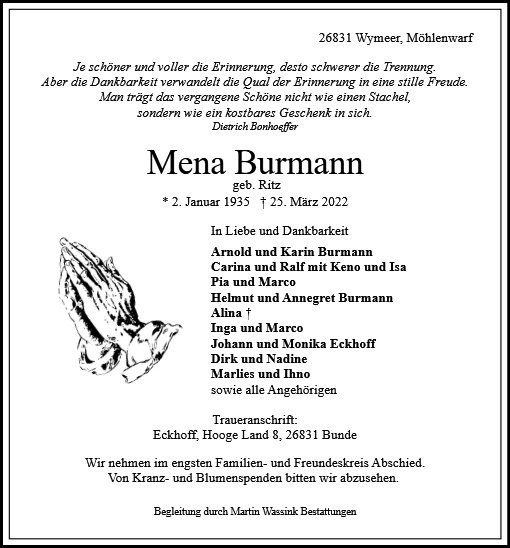 26831 Wymeer, Möhlenwarf

Je schöner und voller die Erinnerung, desto schwerer die Trennung.
Aber die Dankbarkeit verwandelt die Qual der Erinnerung in eine stille Freude.
Man trägt das vergangene Schöne nicht wie einen Stachel,
sondern wie ein kostbares Geschenk in sich.
Dietrich Bonhoeffer

Mena Burmann
geb. Ritz
* 2. Januar 1935 † 25. März 2022

In Liebe und Dankbarkeit

Arnold und Karin Burmann
Carina und Ralf mit Keno und Isa
Pia und Marco
Helmut und Annegret Burmann
Alina †
Inga und Marco
Johann und Monika Eckhoff
Dirk und Nadine
Marlies und Ihno
sowie alle Angehörigen

Traueranschrift:
Eckhoff, Hooge Land 8, 26831 Bunde

Wir nehmen im engsten Familien- und Freundeskreis Abschied.
Von Kranz- und Blumenspenden bitten wir abzusehen.

Begleitung durch Martin Wassink Bestattungen